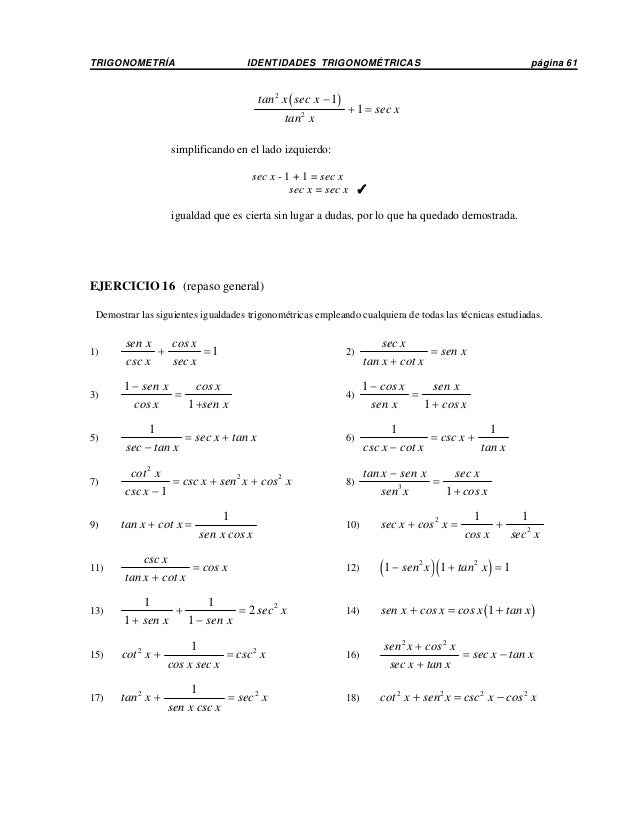 TRIGONOMETRÍA IDENTIDADES TRIGONOMÉTRICAS página 61

$\frac{tan^2 x(sec\ x - 1)}{tan^2 x} + 1 = sec\ x$

simplificando en el lado izquierdo:

$sec\ x - 1 + 1 = sec\ x$
$sec\ x = sec\ x$ ✔

igualdad que es cierta sin lugar a dudas, por lo que ha quedado demostrada.

EJERCICIO 16 (repaso general)

Demostrar las siguientes igualdades trigonométricas empleando cualquiera de todas las técnicas estudiadas.

1) $\frac{sen\ x}{csc\ x} + \frac{cos\ x}{sec\ x} = 1$

2) $\frac{sec\ x}{tan\ x + cot\ x} = sen\ x$

3) $\frac{1 - sen\ x}{cos\ x} = \frac{cos\ x}{1 + sen\ x}$

4) $\frac{1 - cos\ x}{sen\ x} = \frac{sen\ x}{1 + cos\ x}$

5) $\frac{1}{sec - tan\ x} = sec\ x + tan\ x$

6) $\frac{1}{csc\ x - cot\ x} = csc\ x + \frac{1}{tan\ x}$

7) $\frac{cot^2 x}{csc\ x - 1} = csc\ x + sen^2 x + cos^2 x$

8) $\frac{tan\ x - sen\ x}{sen^3 x} = \frac{sec\ x}{1 + cos\ x}$

9) $tan\ x + cot\ x = \frac{1}{sen\ x\ cos\ x}$

10) $sec\ x + cos^2 x = \frac{1}{cos\ x} + \frac{1}{sec^2 x}$

11) $\frac{csc\ x}{tan\ x + cot\ x} = cos\ x$

12) $(1 - sen^2 x)(1 + tan^2 x) = 1$

13) $\frac{1}{1 + sen\ x} + \frac{1}{1 - sen\ x} = 2\,sec^2 x$

14) $sen\ x + cos\ x = cos\ x(1 + tan\ x)$

15) $cot^2 x + \frac{1}{cos\ x\ sec\ x} = csc^2 x$

16) $\frac{sen^2 x + cos^2 x}{sec\ x + tan\ x} = sec\ x - tan\ x$

17) $tan^2 x + \frac{1}{sen\ x\ csc\ x} = sec^2 x$

18) $cot^2 x + sen^2 x = csc^2 x - cos^2 x$